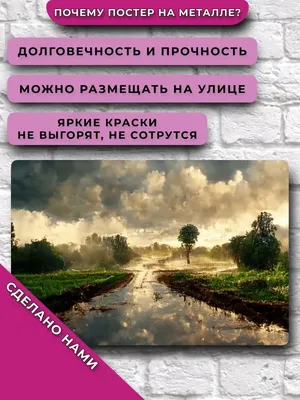 ПОЧЕМУ ПОСТЕР НА МЕТАЛЛЕ?

ДОЛГОВЕЧНОСТЬ И ПРОЧНОСТЬ

МОЖНО РАЗМЕЩАТЬ НА УЛИЦЕ

ЯРКИЕ КРАСКИ НЕ ВЫГОРЯТ, НЕ СОТРУТСЯ

СДЕЛАНО НАМИ